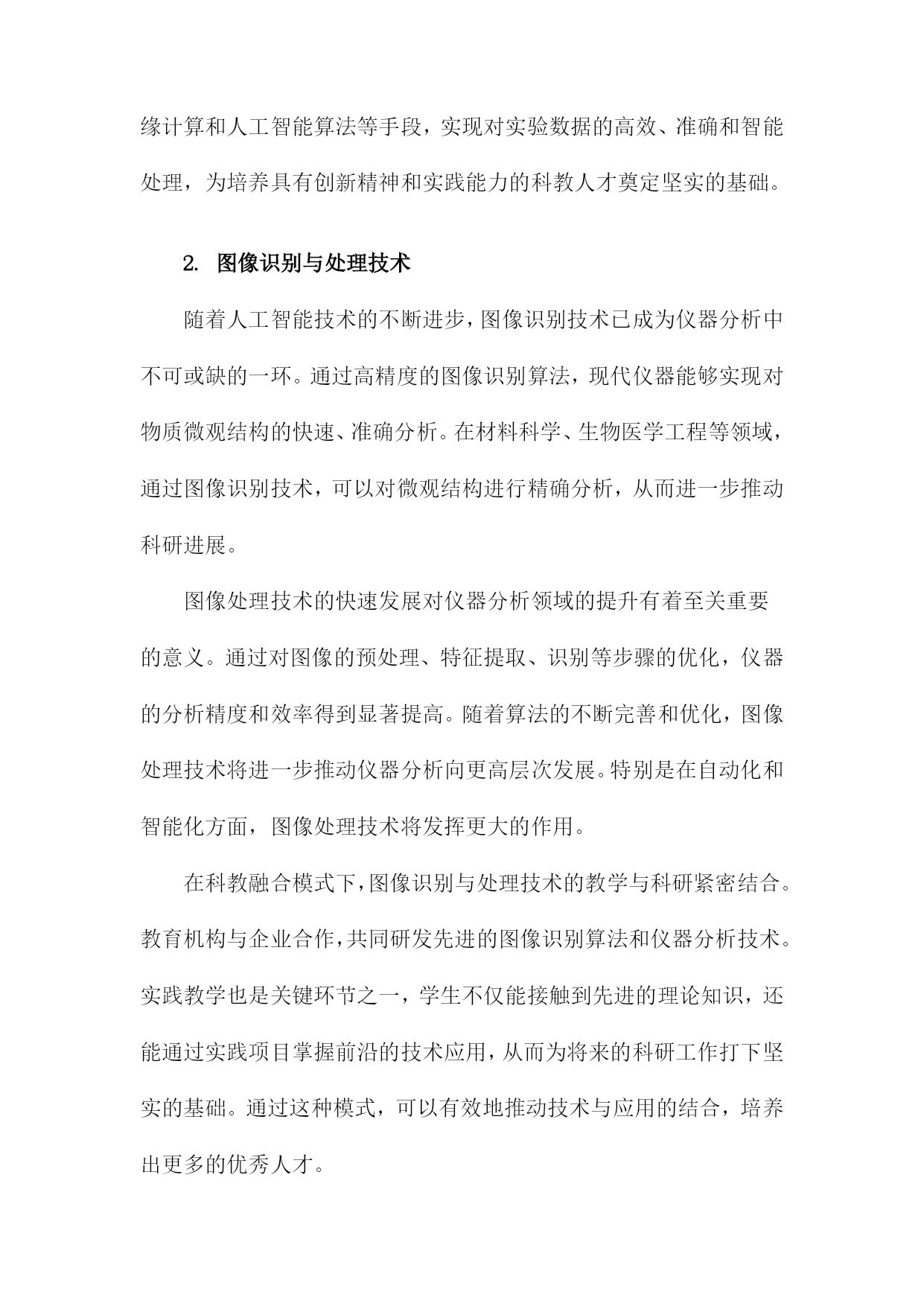 缘计算和人工智能算法等手段，实现对实验数据的高效、准确和智能处理，为培养具有创新精神和实践能力的科教人才奠定坚实的基础。

2. 图像识别与处理技术

随着人工智能技术的不断进步，图像识别技术已成为仪器分析中不可或缺的一环。通过高精度的图像识别算法，现代仪器能够实现对物质微观结构的快速、准确分析。在材料科学、生物医学工程等领域，通过图像识别技术，可以对微观结构进行精确分析，从而进一步推动科研进展。

图像处理技术的快速发展对仪器分析领域的提升有着至关重要的意义。通过对图像的预处理、特征提取、识别等步骤的优化，仪器的分析精度和效率得到显著提高。随着算法的不断完善和优化，图像处理技术将进一步推动仪器分析向更高层次发展。特别是在自动化和智能化方面，图像处理技术将发挥更大的作用。

在科教融合模式下，图像识别与处理技术的教学与科研紧密结合。教育机构与企业合作，共同研发先进的图像识别算法和仪器分析技术。实践教学也是关键环节之一，学生不仅能接触到先进的理论知识，还能通过实践项目掌握前沿的技术应用，从而为将来的科研工作打下坚实的基础。通过这种模式，可以有效地推动技术与应用的结合，培养出更多的优秀人才。